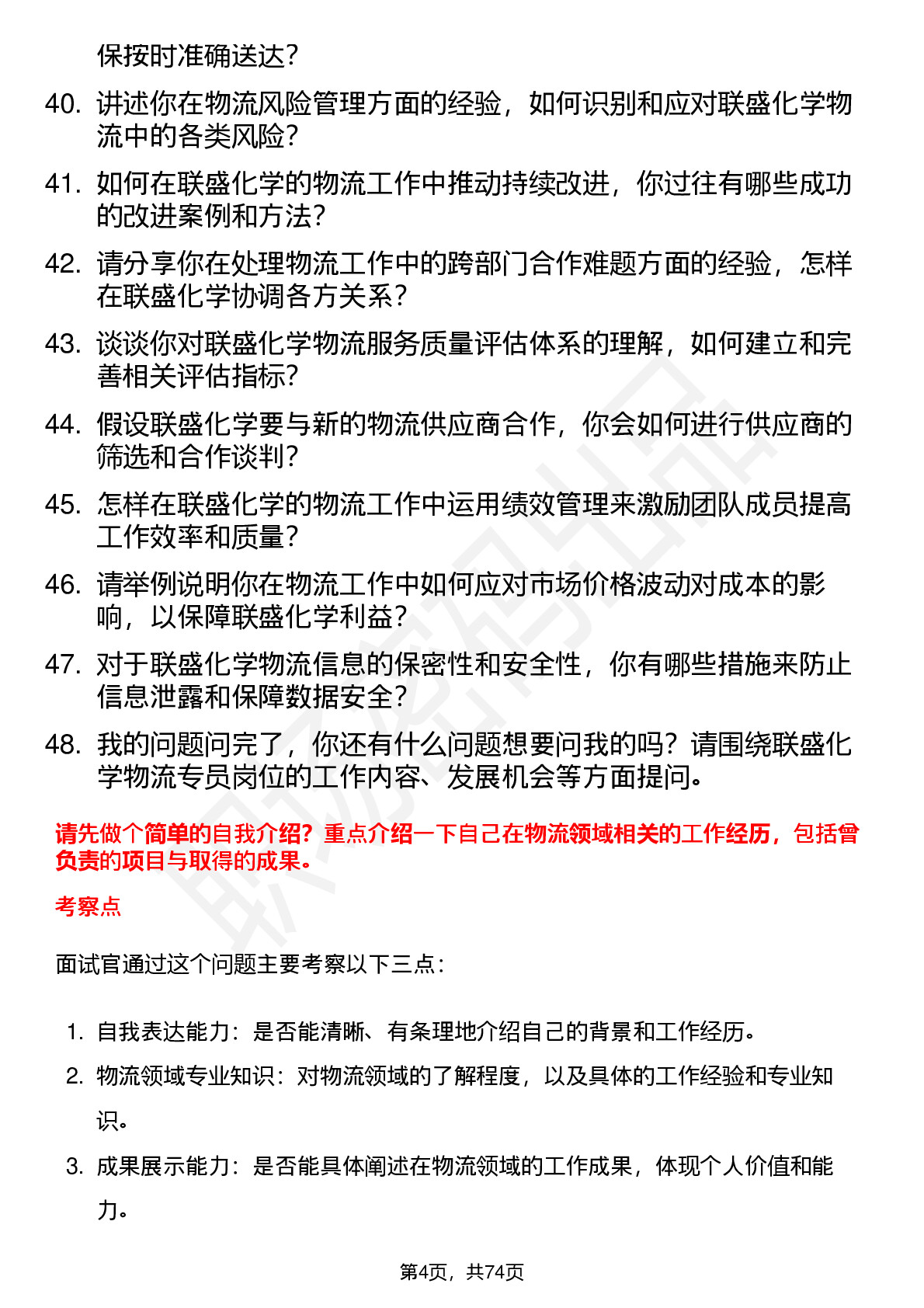 保按时准确送达？

40. 讲述你在物流风险管理方面的经验，如何识别和应对联盛化学物流中的各类风险？

41. 如何在联盛化学的物流工作中推动持续改进，你过往有哪些成功的改进案例和方法？

42. 请分享你在处理物流工作中的跨部门合作难题方面的经验，怎样在联盛化学协调各方关系？

43. 谈谈你对联盛化学物流服务质量评估体系的理解，如何建立和完善相关评估指标？

44. 假设联盛化学要与新的物流供应商合作，你会如何进行供应商的筛选和合作谈判？

45. 怎样在联盛化学的物流工作中运用绩效管理来激励团队成员提高工作效率和质量？

46. 请举例说明你在物流工作中如何应对市场价格波动对成本的影响，以保障联盛化学利益？

47. 对于联盛化学物流信息的保密性和安全性，你有哪些措施来防止信息泄露和保障数据安全？

48. 我的问题问完了，你还有什么问题想要问我的吗？请围绕联盛化学物流专员岗位的工作内容、发展机会等方面提问。

请先做个简单的自我介绍？重点介绍一下自己在物流领域相关的工作经历，包括曾负责的项目与取得的成果。

考察点

面试官通过这个问题主要考察以下三点：

1. 自我表达能力：是否能清晰、有条理地介绍自己的背景和工作经历。
2. 物流领域专业知识：对物流领域的了解程度，以及具体的工作经验和专业知识。
3. 成果展示能力：是否能具体阐述在物流领域的工作成果，体现个人价值和能力。

第4页，共74页